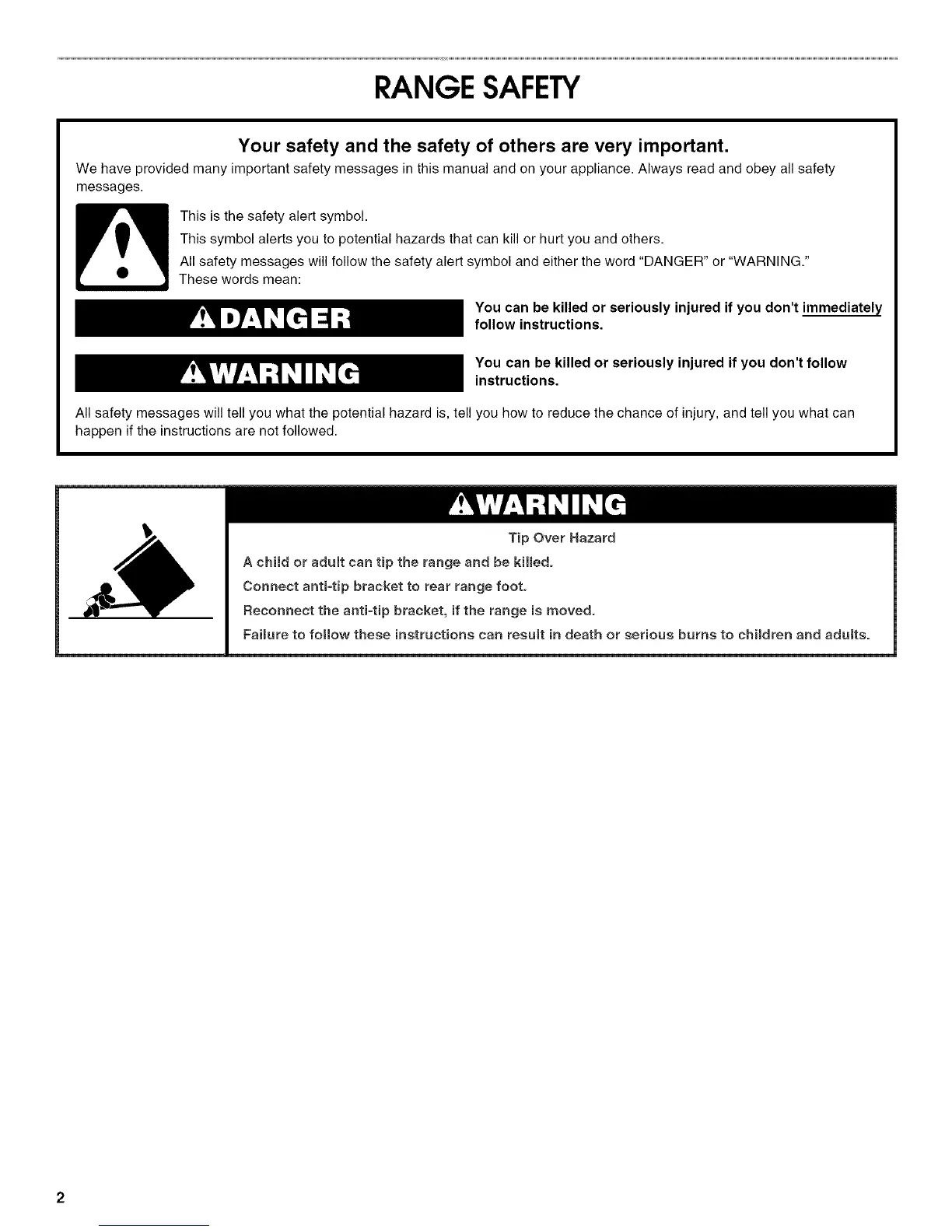 RANGE SAFETY

Your safety and the safety of others are very important.

We have provided many important safety messages in this manual and on your appliance. Always read and obey all safety messages.

This is the safety alert symbol.

This symbol alerts you to potential hazards that can kill or hurt you and others.

All safety messages will follow the safety alert symbol and either the word "DANGER" or "WARNING." These words mean:

DANGER

You can be killed or seriously injured if you don't immediately follow instructions.

WARNING

You can be killed or seriously injured if you don't follow instructions.

All safety messages will tell you what the potential hazard is, tell you how to reduce the chance of injury, and tell you what can happen if the instructions are not followed.

WARNING

Tip Over Hazard

A child or adult can tip the range and be killed.

Connect anti-tip bracket to rear range foot.

Reconnect the anti-tip bracket, if the range is moved.

Failure to follow these instructions can result in death or serious burns to children and adults.

2